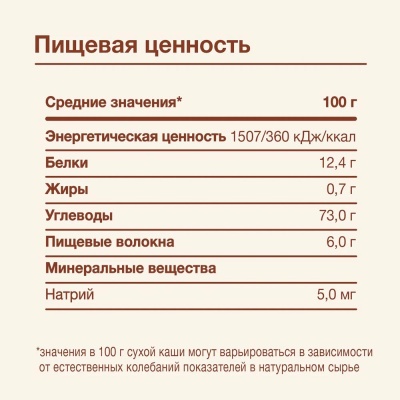 Пищевая ценность

| Средние значения* | 100 г |
|---|---|
| Энергетическая ценность | 1507/360 кДж/ккал |
| Белки | 12,4 г |
| Жиры | 0,7 г |
| Углеводы | 73,0 г |
| Пищевые волокна | 6,0 г |
| Минеральные вещества | |
| Натрий | 5,0 мг |

*значения в 100 г сухой каши могут варьироваться в зависимости от естественных колебаний показателей в натуральном сырье